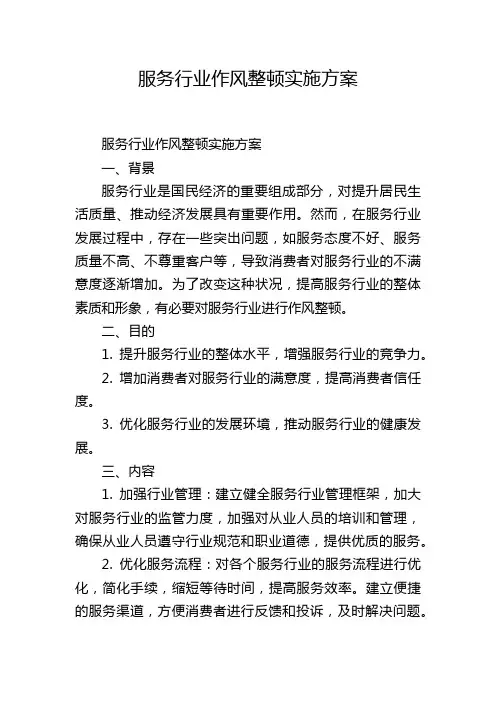 服务行业作风整顿实施方案

服务行业作风整顿实施方案

一、背景

服务行业是国民经济的重要组成部分，对提升居民生活质量、推动经济发展具有重要作用。然而，在服务行业发展过程中，存在一些突出问题，如服务态度不好、服务质量不高、不尊重客户等，导致消费者对服务行业的不满意度逐渐增加。为了改变这种状况，提高服务行业的整体素质和形象，有必要对服务行业进行作风整顿。

二、目的

1. 提升服务行业的整体水平，增强服务行业的竞争力。

2. 增加消费者对服务行业的满意度，提高消费者信任度。

3. 优化服务行业的发展环境，推动服务行业的健康发展。

三、内容

1. 加强行业管理：建立健全服务行业管理框架，加大对服务行业的监管力度，加强对从业人员的培训和管理，确保从业人员遵守行业规范和职业道德，提供优质的服务。

2. 优化服务流程：对各个服务行业的服务流程进行优化，简化手续，缩短等待时间，提高服务效率。建立便捷的服务渠道，方便消费者进行反馈和投诉，及时解决问题。